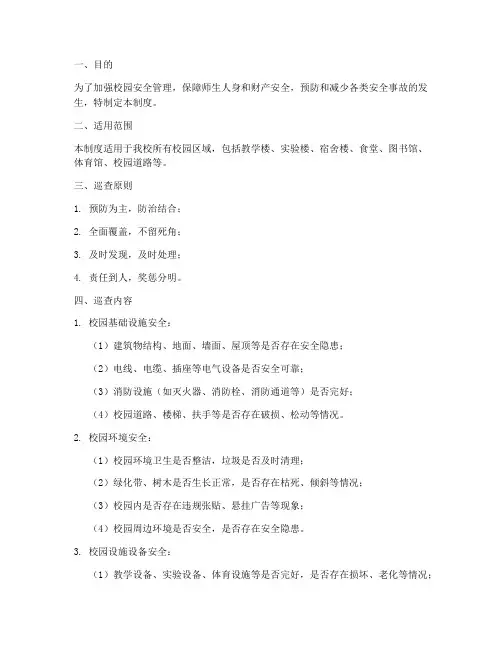 一、目的

为了加强校园安全管理，保障师生人身和财产安全，预防和减少各类安全事故的发生，特制定本制度。

二、适用范围

本制度适用于我校所有校园区域，包括教学楼、实验楼、宿舍楼、食堂、图书馆、体育馆、校园道路等。

三、巡查原则

1. 预防为主，防治结合；

2. 全面覆盖，不留死角；

3. 及时发现，及时处理；

4. 责任到人，奖惩分明。

四、巡查内容

1. 校园基础设施安全：

（1）建筑物结构、地面、墙面、屋顶等是否存在安全隐患；

（2）电线、电缆、插座等电气设备是否安全可靠；

（3）消防设施（如灭火器、消防栓、消防通道等）是否完好；

（4）校园道路、楼梯、扶手等是否存在破损、松动等情况。

2. 校园环境安全：

（1）校园环境卫生是否整洁，垃圾是否及时清理；

（2）绿化带、树木是否生长正常，是否存在枯死、倾斜等情况；

（3）校园内是否存在违规张贴、悬挂广告等现象；

（4）校园周边环境是否安全，是否存在安全隐患。

3. 校园设施设备安全：

（1）教学设备、实验设备、体育设施等是否完好，是否存在损坏、老化等情况；